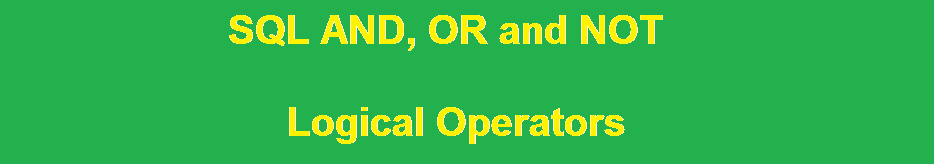 SQL AND, OR and NOT

Logical Operators